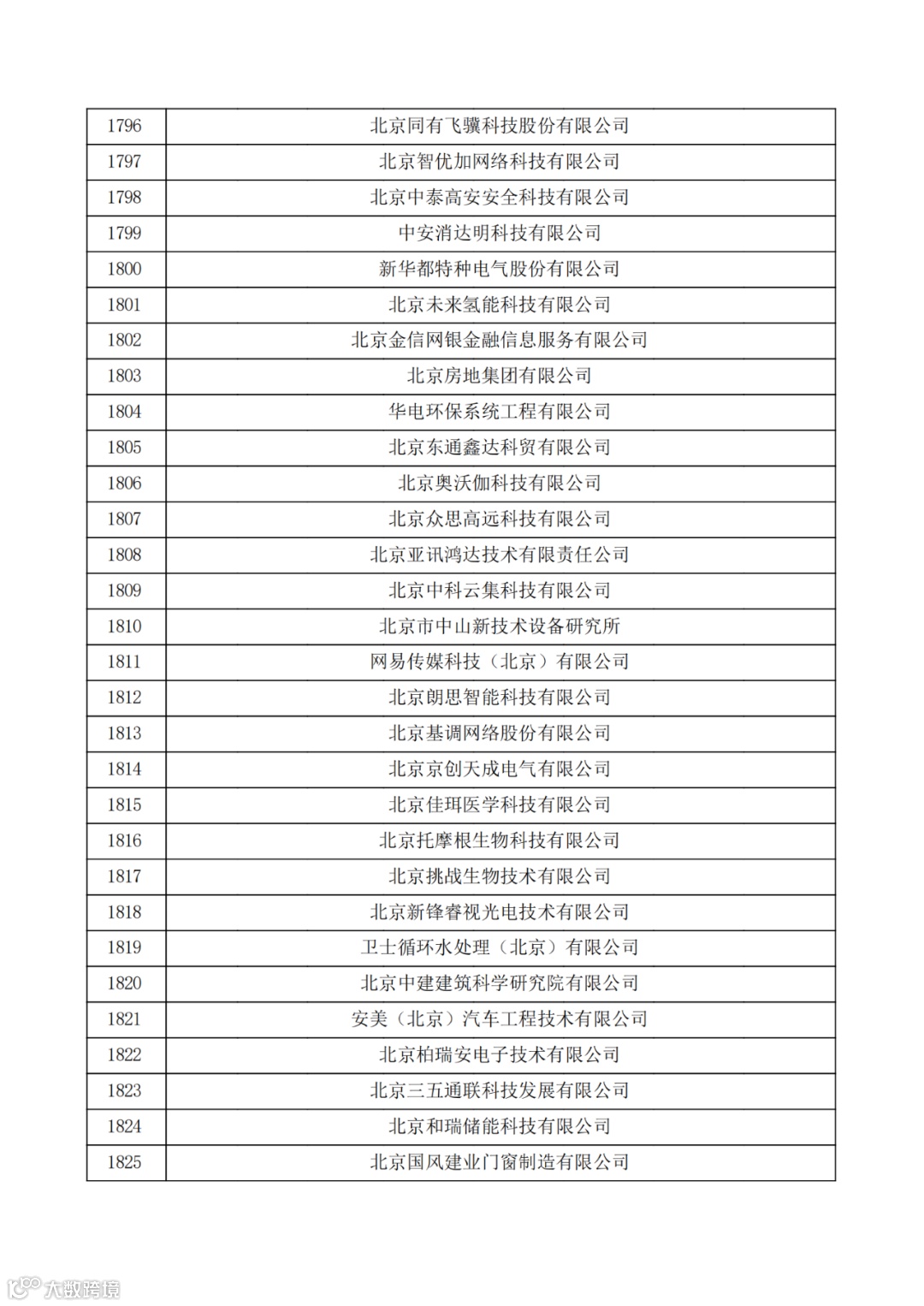 | 1796 | 北京同有飞骥科技股份有限公司 |
|---|---|
| 1797 | 北京智优加网络科技有限公司 |
| 1798 | 北京中泰高安安全科技有限公司 |
| 1799 | 中安消达明科技有限公司 |
| 1800 | 新华都特种电气股份有限公司 |
| 1801 | 北京未来氢能科技有限公司 |
| 1802 | 北京金信网银金融信息服务有限公司 |
| 1803 | 北京房地集团有限公司 |
| 1804 | 华电环保系统工程有限公司 |
| 1805 | 北京东通鑫达科贸有限公司 |
| 1806 | 北京奥沃伽科技有限公司 |
| 1807 | 北京众思高远科技有限公司 |
| 1808 | 北京亚讯鸿达技术有限责任公司 |
| 1809 | 北京中科云集科技有限公司 |
| 1810 | 北京市中山新技术设备研究所 |
| 1811 | 网易传媒科技（北京）有限公司 |
| 1812 | 北京朗思智能科技有限公司 |
| 1813 | 北京基调网络股份有限公司 |
| 1814 | 北京京创天成电气有限公司 |
| 1815 | 北京佳珥医学科技有限公司 |
| 1816 | 北京托摩根生物科技有限公司 |
| 1817 | 北京挑战生物技术有限公司 |
| 1818 | 北京新锋睿视光电技术有限公司 |
| 1819 | 卫士循环水处理（北京）有限公司 |
| 1820 | 北京中建建筑科学研究院有限公司 |
| 1821 | 安美（北京）汽车工程技术有限公司 |
| 1822 | 北京柏瑞安电子技术有限公司 |
| 1823 | 北京三五通联科技发展有限公司 |
| 1824 | 北京和瑞储能科技有限公司 |
| 1825 | 北京国风建业门窗制造有限公司 |

大数跨境